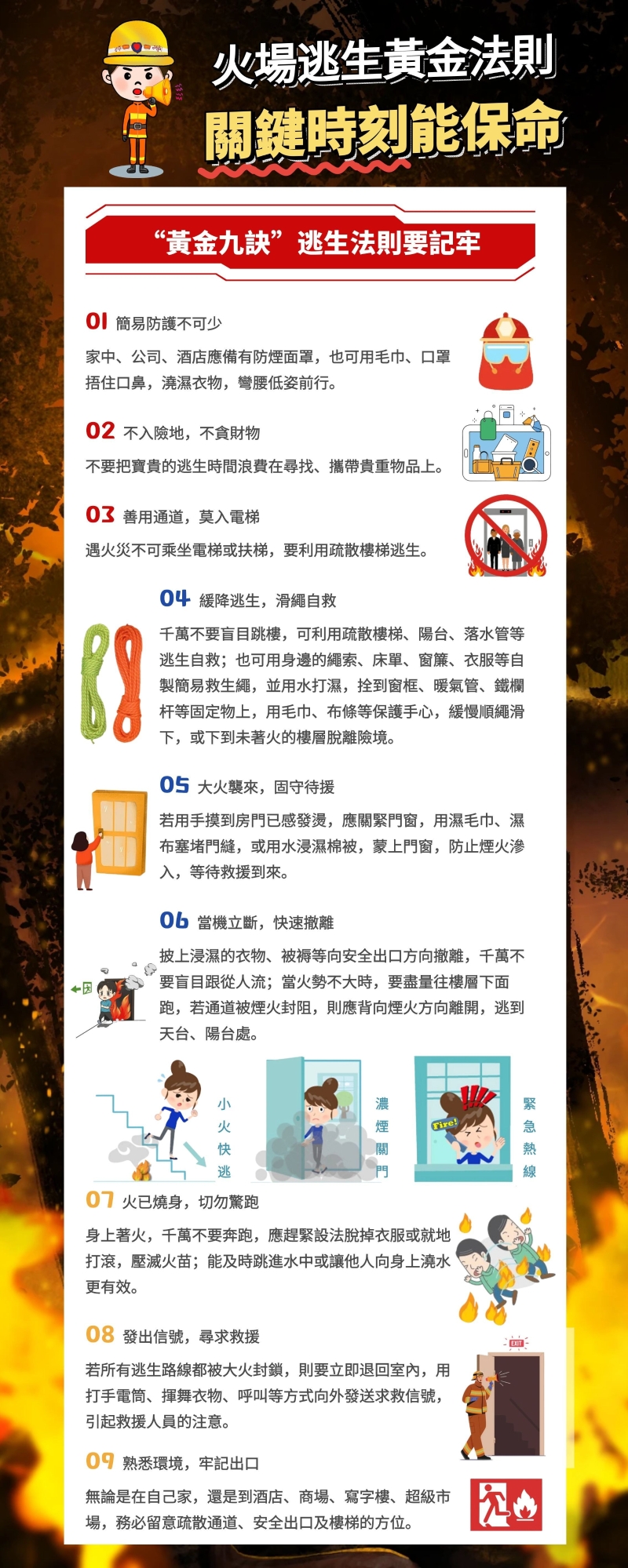 火場逃生黃金法則
關鍵時刻能保命

“黃金九訣”逃生法則要記牢

01 簡易防護不可少

家中、公司、酒店應備有防煙面罩，也可用毛巾、口罩捂住口鼻，澆濕衣物，彎腰低姿前行。

02 不入險地，不貪財物

不要把寶貴的逃生時間浪費在尋找、攜帶貴重物品上。

03 善用通道，莫入電梯

遇火災不可乘坐電梯或扶梯，要利用疏散樓梯逃生。

04 緩降逃生，滑繩自救

千萬不要盲目跳樓，可利用疏散樓梯、陽台、落水管等逃生自救；也可用身邊的繩索、床單、窗簾、衣服等自製簡易救生繩，並用水打濕，拴到窗框、暖氣管、鐵欄杆等固定物上，用毛巾、布條等保護手心，緩慢順繩滑下，或下到未著火的樓層脫離險境。

05 大火襲來，固守待援

若用手摸到房門已感發燙，應關緊門窗，用濕毛巾、濕布塞堵門縫，或用水浸濕棉被，蒙上門窗，防止煙火滲入，等待救援到來。

06 當機立斷，快速撤離

披上浸濕的衣物、被褥等向安全出口方向撤離，千萬不要盲目跟從人流；當火勢不大時，要盡量往樓層下面跑，若通道被煙火封阻，則應背向煙火方向離開，逃到天台、陽台處。

小火快逃

濃煙關門

Fire!

緊急熱線

07 火已燒身，切勿驚跑

身上著火，千萬不要奔跑，應趕緊設法脫掉衣服或就地打滾，壓滅火苗；能及時跳進水中或讓他人向身上澆水更有效。

08 發出信號，尋求救援

若所有逃生路線都被大火封鎖，則要立即退回室內，用打手電筒、揮舞衣物、呼叫等方式向外發送求救信號，引起救援人員的注意。

EXIT

09 熟悉環境，牢記出口

無論是在自己家，還是到酒店、商場、寫字樓、超級市場，務必留意疏散通道、安全出口及樓梯的方位。